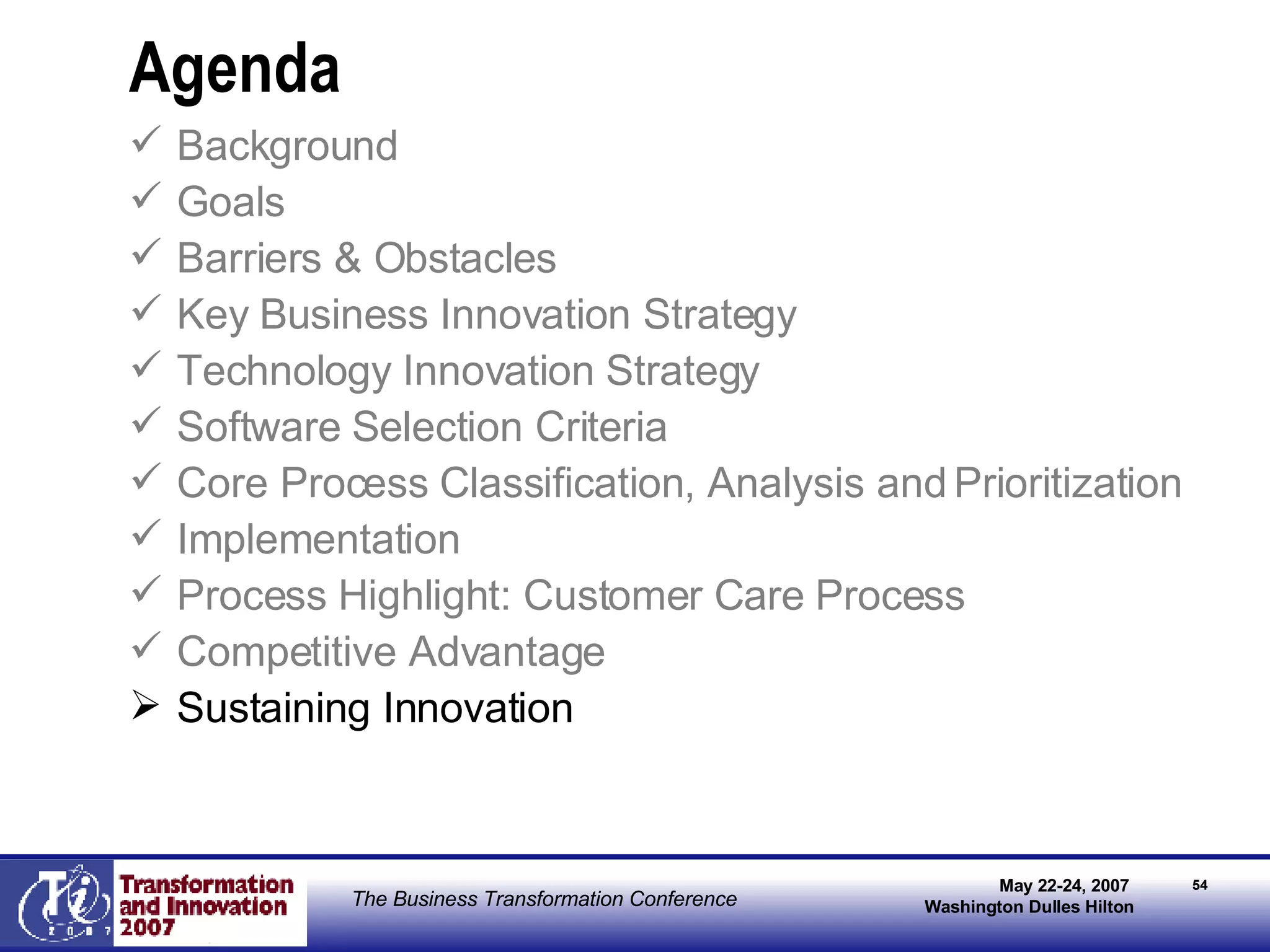 Agenda

✓ Background
✓ Goals
✓ Barriers & Obstacles
✓ Key Business Innovation Strategy
✓ Technology Innovation Strategy
✓ Software Selection Criteria
✓ Core Process Classification, Analysis and Prioritization
✓ Implementation
✓ Process Highlight: Customer Care Process
✓ Competitive Advantage
➢ Sustaining Innovation

Ti 2007
Transformation and Innovation 2007

The Business Transformation Conference

May 22-24, 2007
Washington Dulles Hilton

54